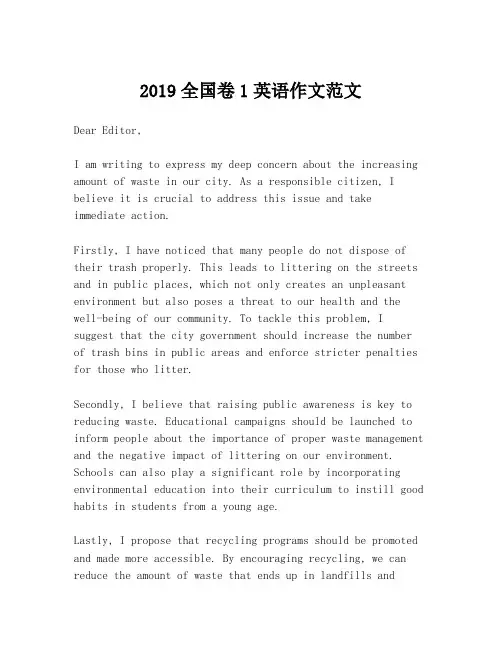 2019 全国卷 1 英语作文范文

Dear Editor,

I am writing to express my deep concern about the increasing amount of waste in our city. As a responsible citizen, I believe it is crucial to address this issue and take immediate action.

Firstly, I have noticed that many people do not dispose of their trash properly. This leads to littering on the streets and in public places, which not only creates an unpleasant environment but also poses a threat to our health and the well-being of our community. To tackle this problem, I suggest that the city government should increase the number of trash bins in public areas and enforce stricter penalties for those who litter.

Secondly, I believe that raising public awareness is key to reducing waste. Educational campaigns should be launched to inform people about the importance of proper waste management and the negative impact of littering on our environment. Schools can also play a significant role by incorporating environmental education into their curriculum to instill good habits in students from a young age.

Lastly, I propose that recycling programs should be promoted and made more accessible. By encouraging recycling, we can reduce the amount of waste that ends up in landfills and